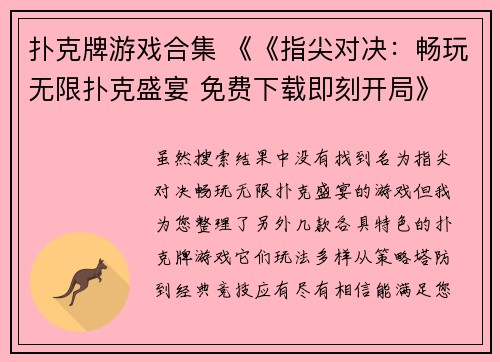 扑克牌游戏合集 《《指尖对决：畅玩无限扑克盛宴 免费下载即刻开局》

虽然搜索结果中没有找到名为指尖对决畅玩无限扑克盛宴的游戏但我为您整理了另外几款各具特色的扑克牌游戏它们玩法多样从策略塔防到经典竞技应有尽有相信能满足您